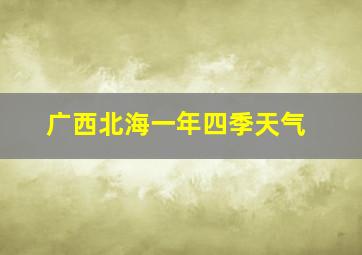 广西北海一年四季天气